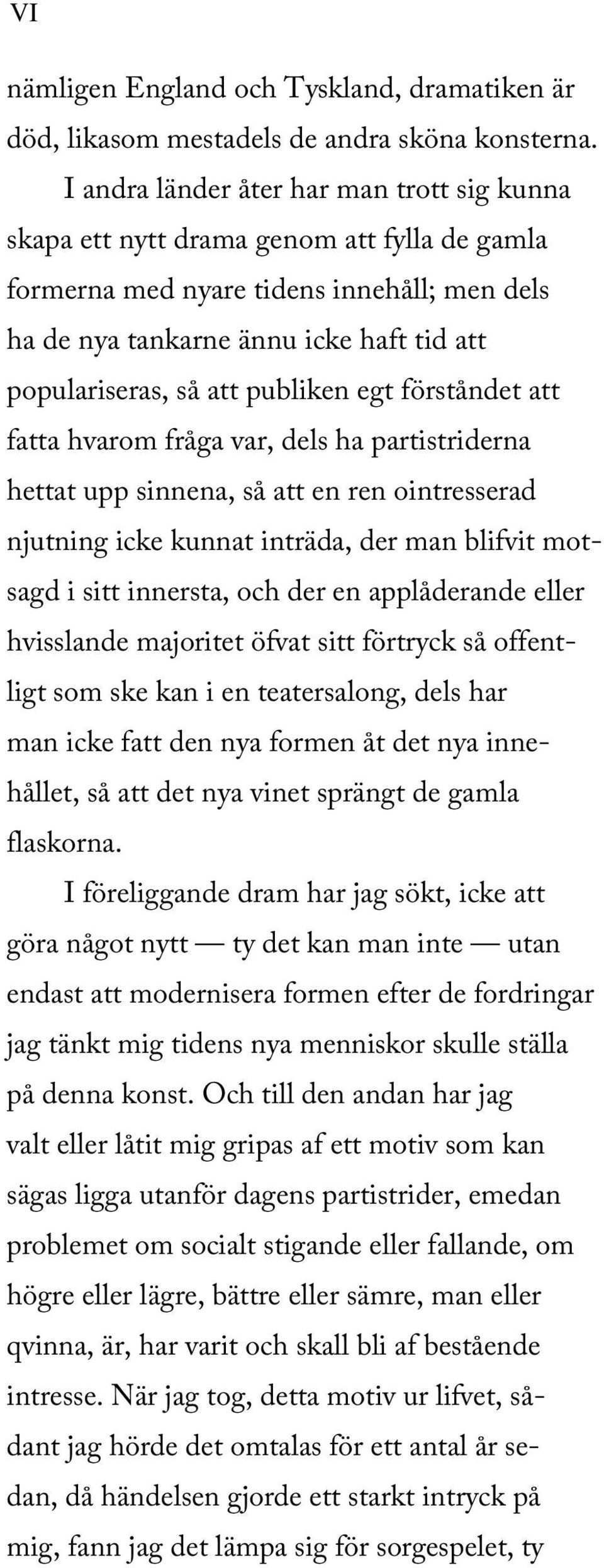 VI

nämligen England och Tyskland, dramatiken är död, likasom mestadels de andra sköna konsterna.

I andra länder åter har man trott sig kunna skapa ett nytt drama genom att fylla de gamla formerna med nyare tidens innehåll; men dels ha de nya tankarne ännu icke haft tid att populariseras, så att publiken egt förståndet att fatta hvarom fråga var, dels ha partistriderna hettat upp sinnena, så att en ren ointresserad njutning icke kunnat inträda, der man blifvit motsagd i sitt innersta, och der en applåderande eller hvisslande majoritet öfvat sitt förtryck så offentligt som ske kan i en teatersalong, dels har man icke fatt den nya formen åt det nya innehållet, så att det nya vinet sprängt de gamla flaskorna.

I föreliggande dram har jag sökt, icke att göra något nytt — ty det kan man inte — utan endast att modernisera formen efter de fordringar jag tänkt mig tidens nya menniskor skulle ställa på denna konst. Och till den andan har jag valt eller låtit mig gripas af ett motiv som kan sägas ligga utanför dagens partistrider, emedan problemet om socialt stigande eller fallande, om högre eller lägre, bättre eller sämre, man eller qvinna, är, har varit och skall bli af bestående intresse. När jag tog, detta motiv ur lifvet, sådant jag hörde det omtalas för ett antal år sedan, då händelsen gjorde ett starkt intryck på mig, fann jag det lämpa sig för sorgespelet, ty